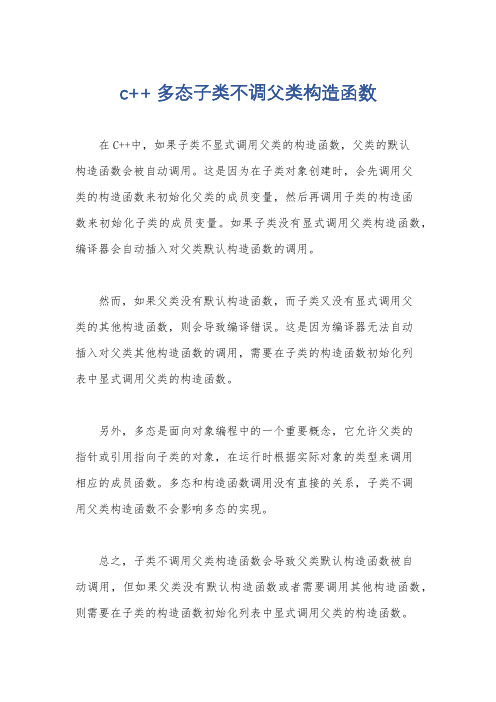 c++ 多态子类不调父类构造函数

在C++中，如果子类不显式调用父类的构造函数，父类的默认构造函数会被自动调用。这是因为在子类对象创建时，会先调用父类的构造函数来初始化父类的成员变量，然后再调用子类的构造函数来初始化子类的成员变量。如果子类没有显式调用父类构造函数，编译器会自动插入对父类默认构造函数的调用。

然而，如果父类没有默认构造函数，而子类又没有显式调用父类的其他构造函数，则会导致编译错误。这是因为编译器无法自动插入对父类其他构造函数的调用，需要在子类的构造函数初始化列表中显式调用父类的构造函数。

另外，多态是面向对象编程中的一个重要概念，它允许父类的指针或引用指向子类的对象，在运行时根据实际对象的类型来调用相应的成员函数。多态和构造函数调用没有直接的关系，子类不调用父类构造函数不会影响多态的实现。

总之，子类不调用父类构造函数会导致父类默认构造函数被自动调用，但如果父类没有默认构造函数或者需要调用其他构造函数，则需要在子类的构造函数初始化列表中显式调用父类的构造函数。